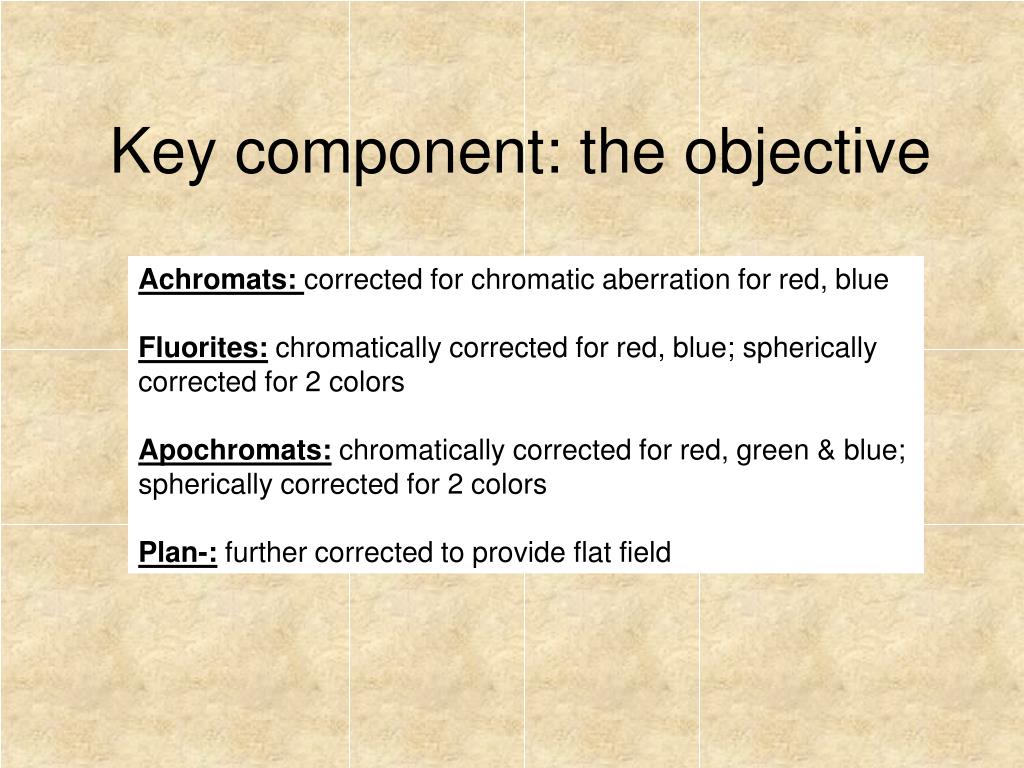 Key component: the objective

Achromats: corrected for chromatic aberration for red, blue

Fluorites: chromatically corrected for red, blue; spherically corrected for 2 colors

Apochromats: chromatically corrected for red, green & blue; spherically corrected for 2 colors

Plan-: further corrected to provide flat field